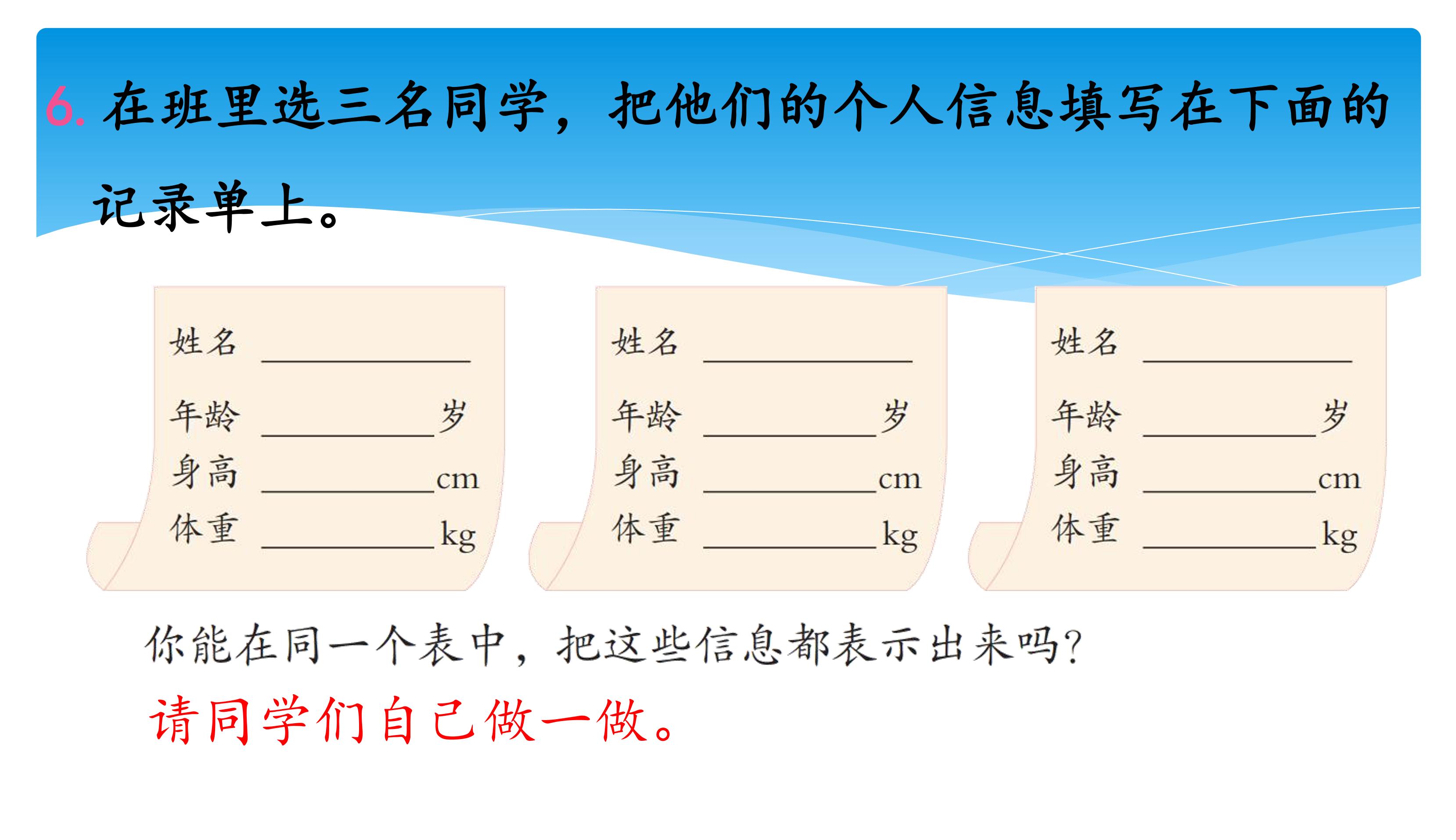 6.在班里选三名同学，把他们的个人信息填写在下面的记录单上。

姓名 ____
年龄 ____岁
身高 ____cm
体重 ____kg

姓名 ____
年龄 ____岁
身高 ____cm
体重 ____kg

姓名 ____
年龄 ____岁
身高 ____cm
体重 ____kg

你能在同一个表中，把这些信息都表示出来吗?

请同学们自己做一做。